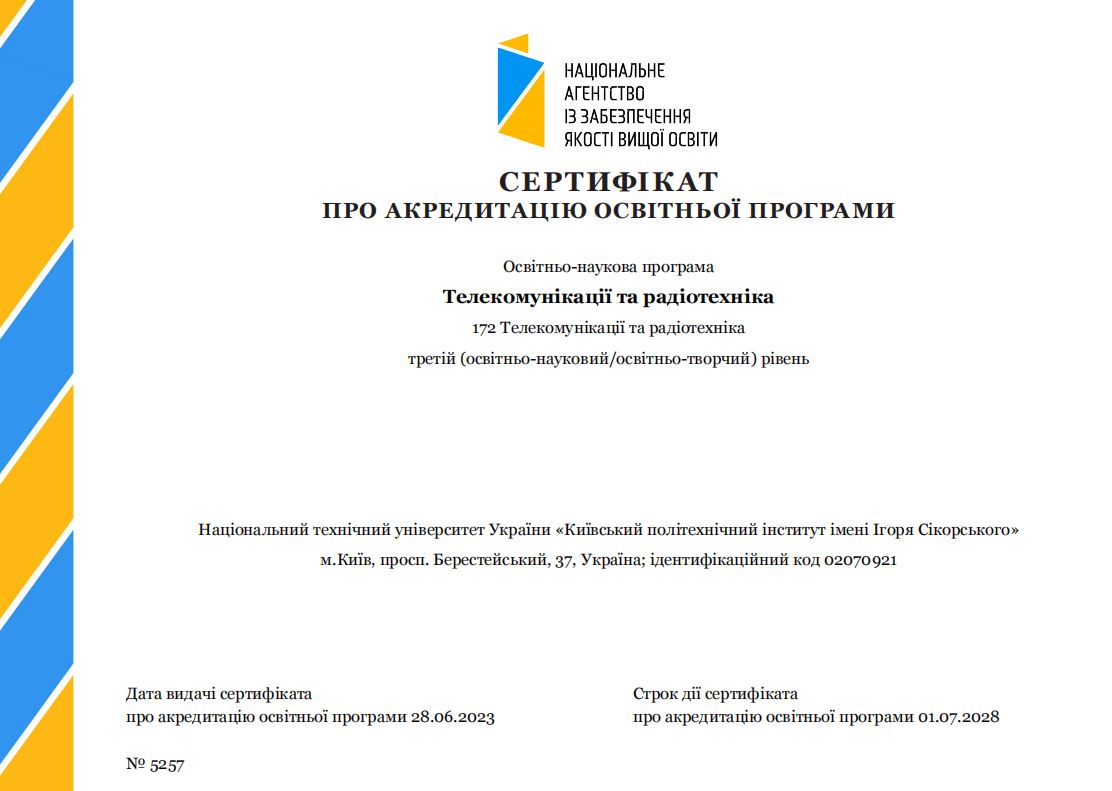 НАЦІОНАЛЬНЕ
АГЕНТСТВО
ІЗ ЗАБЕЗПЕЧЕННЯ
ЯКОСТІ ВИЩОЇ ОСВІТИ

СЕРТИФІКАТ
ПРО АКРЕДИТАЦІЮ ОСВІТНЬОЇ ПРОГРАМИ

Освітньо-наукова програма

Телекомунікації та радіотехніка

172 Телекомунікації та радіотехніка

третій (освітньо-науковий/освітньо-творчий) рівень

Національний технічний університет України «Київський політехнічний інститут імені Ігоря Сікорського»

м.Київ, просп. Берестейський, 37, Україна; ідентифікаційний код 02070921

Дата видачі сертифіката
про акредитацію освітньої програми 28.06.2023

Строк дії сертифіката
про акредитацію освітньої програми 01.07.2028

№ 5257